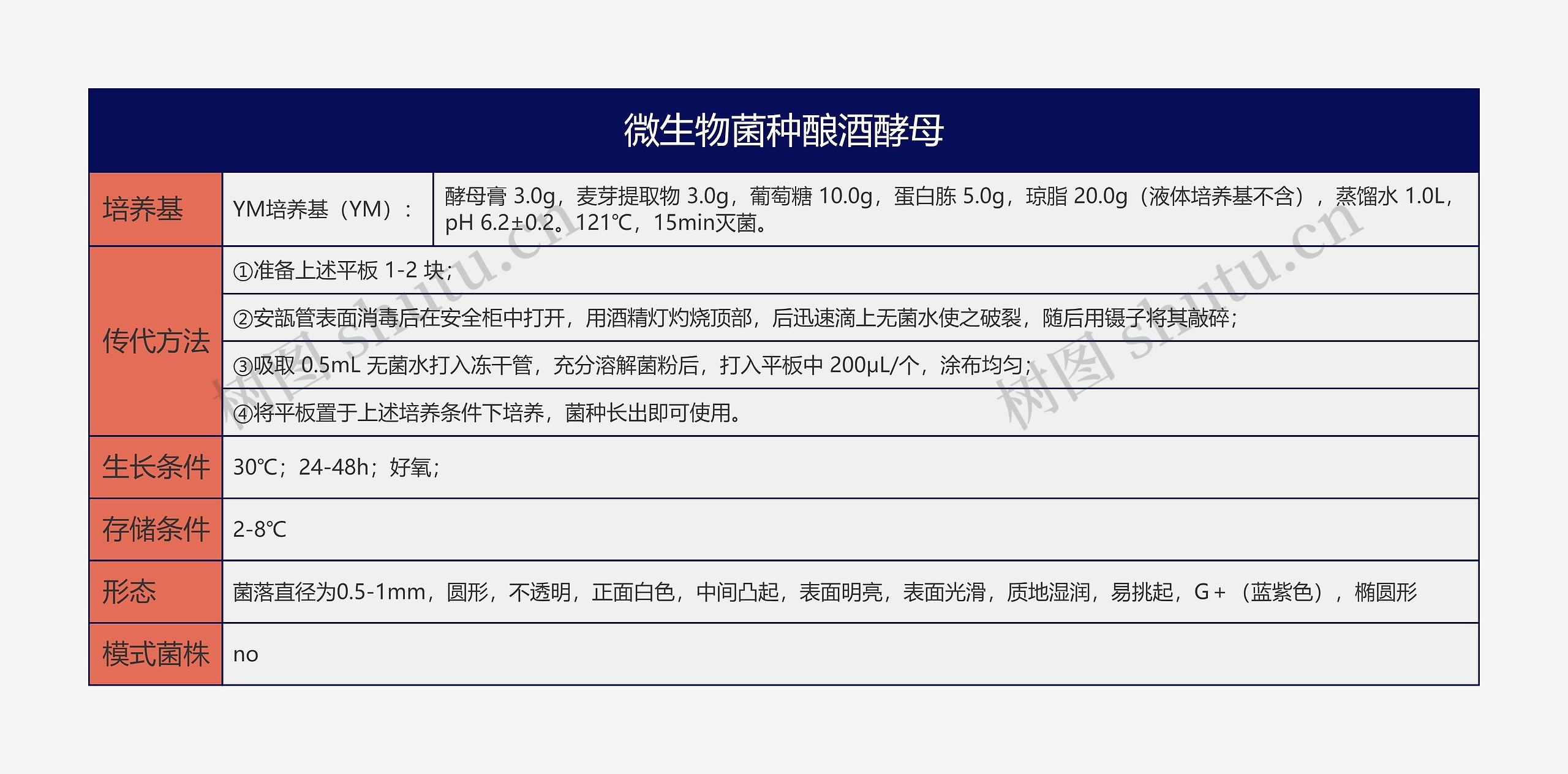 微生物菌种酿酒酵母

| 培养基 | YM培养基（YM）： | 酵母膏 3.0g，麦芽提取物 3.0g，葡萄糖 10.0g，蛋白胨 5.0g，琼脂 20.0g（液体培养基不含），蒸馏水 1.0L，pH 6.2±0.2。121℃，15min灭菌。 |
|---|---|---|
| 传代方法 | ①准备上述平板 1-2 块； | |
| | ②安瓿管表面消毒后在安全柜中打开，用酒精灯灼烧顶部，后迅速滴上无菌水使之破裂，随后用镊子将其敲碎； | |
| | ③吸取 0.5mL 无菌水打入冻干管，充分溶解菌粉后，打入平板中 200μL/个，涂布均匀； | |
| | ④将平板置于上述培养条件下培养，菌种长出即可使用。 | |
| 生长条件 | 30℃；24-48h；好氧； | |
| 存储条件 | 2-8℃ | |
| 形态 | 菌落直径为0.5-1mm，圆形，不透明，正面白色，中间凸起，表面明亮，表面光滑，质地湿润，易挑起，G+（蓝紫色），椭圆形 | |
| 模式菌株 | no | |

树图 shutu.cn
树图 shutu.cn